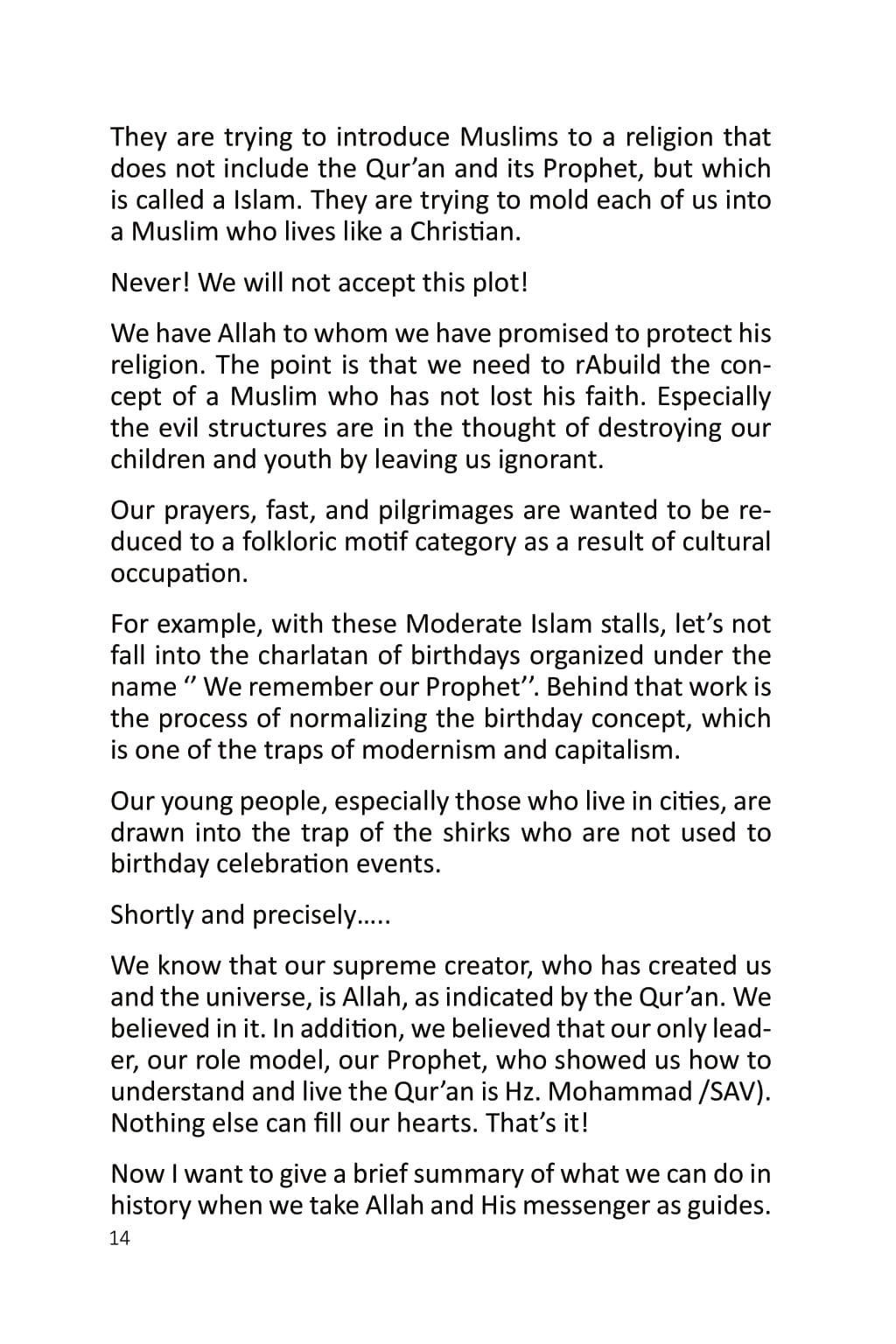 They are trying to introduce Muslims to a religion that does not include the Qur'an and its Prophet, but which is called a Islam. They are trying to mold each of us into a Muslim who lives like a Christian.

Never! We will not accept this plot!

We have Allah to whom we have promised to protect his religion. The point is that we need to rAbuild the concept of a Muslim who has not lost his faith. Especially the evil structures are in the thought of destroying our children and youth by leaving us ignorant.

Our prayers, fast, and pilgrimages are wanted to be reduced to a folkloric motif category as a result of cultural occupation.

For example, with these Moderate Islam stalls, let's not fall into the charlatan of birthdays organized under the name '' We remember our Prophet''. Behind that work is the process of normalizing the birthday concept, which is one of the traps of modernism and capitalism.

Our young people, especially those who live in cities, are drawn into the trap of the shirks who are not used to birthday celebration events.

Shortly and precisely.....

We know that our supreme creator, who has created us and the universe, is Allah, as indicated by the Qur'an. We believed in it. In addition, we believed that our only leader, our role model, our Prophet, who showed us how to understand and live the Qur'an is Hz. Mohammad /SAV). Nothing else can fill our hearts. That's it!

Now I want to give a brief summary of what we can do in history when we take Allah and His messenger as guides.

14